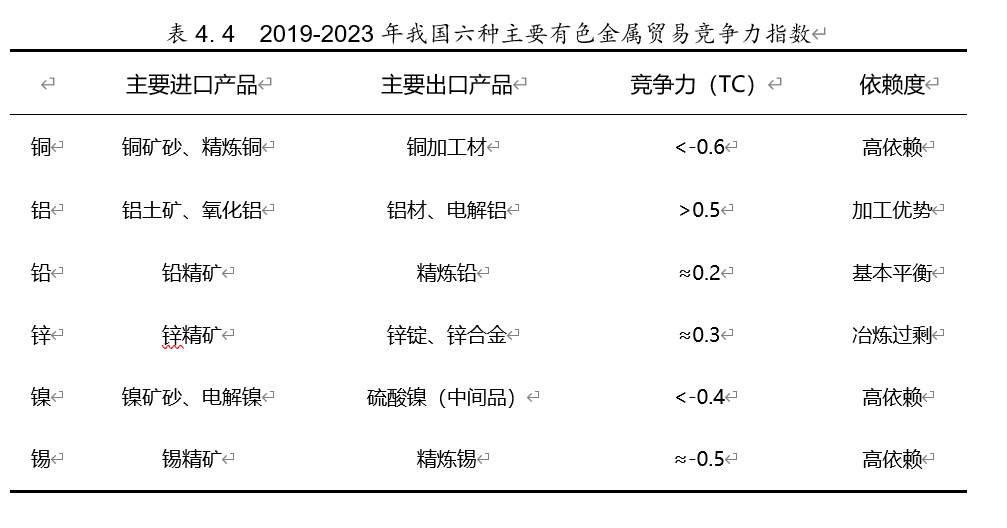 表 4.4 2019-2023 年我国六种主要有色金属贸易竞争力指数

| | 主要进口产品 | 主要出口产品 | 竞争力（TC） | 依赖度 |
|---|---|---|---|---|
| 铜 | 铜矿砂、精炼铜 | 铜加工材 | <-0.6 | 高依赖 |
| 铝 | 铝土矿、氧化铝 | 铝材、电解铝 | >0.5 | 加工优势 |
| 铅 | 铅精矿 | 精炼铅 | ≈0.2 | 基本平衡 |
| 锌 | 锌精矿 | 锌锭、锌合金 | ≈0.3 | 冶炼过剩 |
| 镍 | 镍矿砂、电解镍 | 硫酸镍（中间品） | <-0.4 | 高依赖 |
| 锡 | 锡精矿 | 精炼锡 | ≈-0.5 | 高依赖 |